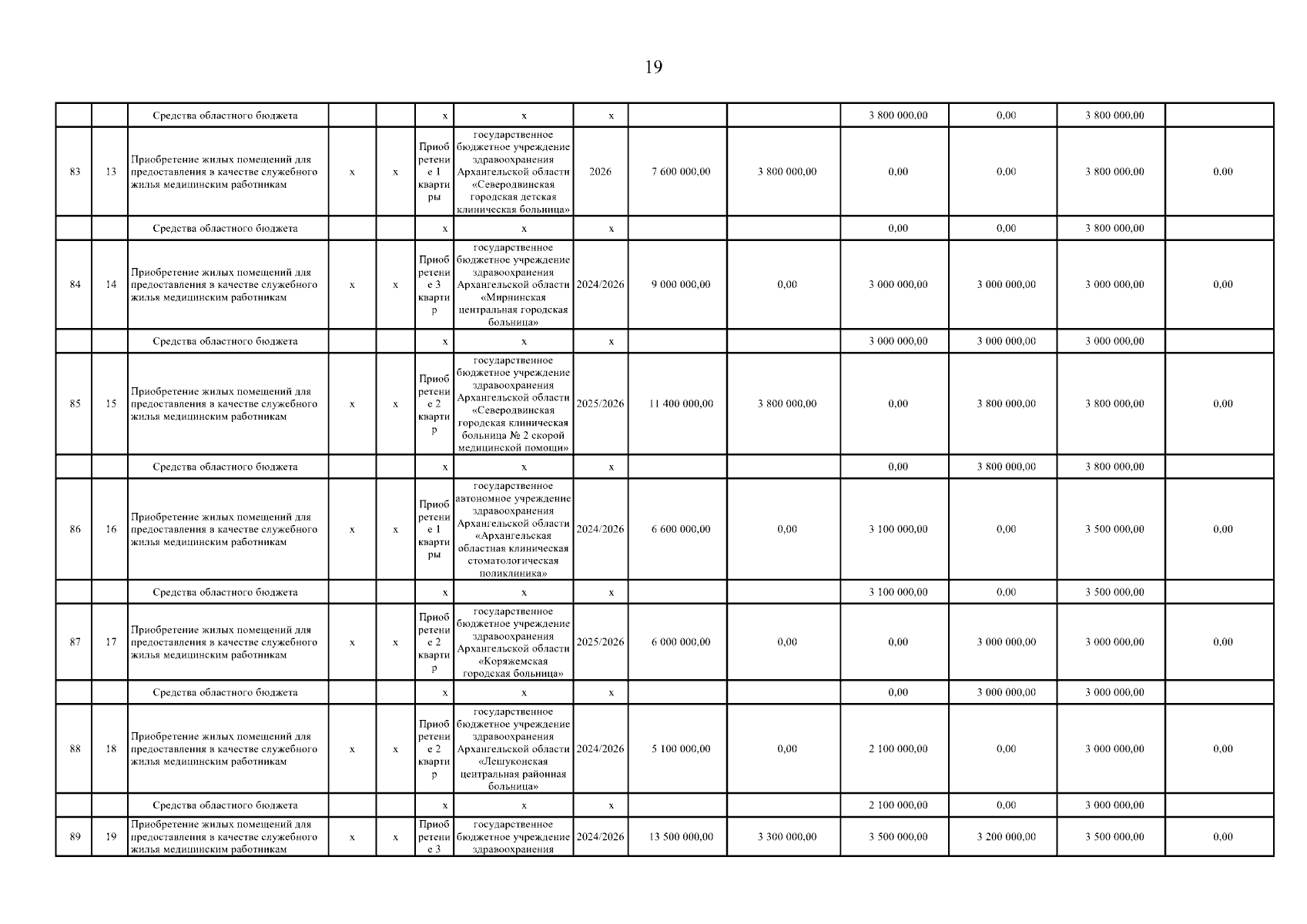 19

| | | Средства областного бюджета | | | х | х | х | | | 3 800 000,00 | 0,00 | 3 800 000,00 | |
|---|---|---|---|---|---|---|---|---|---|---|---|---|---|
| 83 | 13 | Приобретение жилых помещений для предоставления в качестве служебного жилья медицинским работникам | х | х | Приобретение 1 квартиры | государственное бюджетное учреждение здравоохранения Архангельской области «Северодвинская городская детская клиническая больница» | 2026 | 7 600 000,00 | 3 800 000,00 | 0,00 | 0,00 | 3 800 000,00 | 0,00 |
| | | Средства областного бюджета | | | х | х | х | | | 0,00 | 0,00 | 3 800 000,00 | |
| 84 | 14 | Приобретение жилых помещений для предоставления в качестве служебного жилья медицинским работникам | х | х | Приобретение 3 квартир | государственное бюджетное учреждение здравоохранения Архангельской области «Мирнинская центральная городская больница» | 2024/2026 | 9 000 000,00 | 0,00 | 3 000 000,00 | 3 000 000,00 | 3 000 000,00 | 0,00 |
| | | Средства областного бюджета | | | х | х | х | | | 3 000 000,00 | 3 000 000,00 | 3 000 000,00 | |
| 85 | 15 | Приобретение жилых помещений для предоставления в качестве служебного жилья медицинским работникам | х | х | Приобретение 2 квартир | государственное бюджетное учреждение здравоохранения Архангельской области «Северодвинская городская клиническая больница № 2 скорой медицинской помощи» | 2025/2026 | 11 400 000,00 | 3 800 000,00 | 0,00 | 3 800 000,00 | 3 800 000,00 | 0,00 |
| | | Средства областного бюджета | | | х | х | х | | | 0,00 | 3 800 000,00 | 3 800 000,00 | |
| 86 | 16 | Приобретение жилых помещений для предоставления в качестве служебного жилья медицинским работникам | х | х | Приобретение 1 квартиры | государственное автономное учреждение здравоохранения Архангельской области «Архангельская областная клиническая стоматологическая поликлиника» | 2024/2026 | 6 600 000,00 | 0,00 | 3 100 000,00 | 0,00 | 3 500 000,00 | 0,00 |
| | | Средства областного бюджета | | | х | х | х | | | 3 100 000,00 | 0,00 | 3 500 000,00 | |
| 87 | 17 | Приобретение жилых помещений для предоставления в качестве служебного жилья медицинским работникам | х | х | Приобретение 2 квартир | государственное бюджетное учреждение здравоохранения Архангельской области «Коряжемская городская больница» | 2025/2026 | 6 000 000,00 | 0,00 | 0,00 | 3 000 000,00 | 3 000 000,00 | 0,00 |
| | | Средства областного бюджета | | | х | х | х | | | 0,00 | 3 000 000,00 | 3 000 000,00 | |
| 88 | 18 | Приобретение жилых помещений для предоставления в качестве служебного жилья медицинским работникам | х | х | Приобретение 2 квартир | государственное бюджетное учреждение здравоохранения Архангельской области «Лешуконская центральная районная больница» | 2024/2026 | 5 100 000,00 | 0,00 | 2 100 000,00 | 0,00 | 3 000 000,00 | 0,00 |
| | | Средства областного бюджета | | | х | х | х | | | 2 100 000,00 | 0,00 | 3 000 000,00 | |
| 89 | 19 | Приобретение жилых помещений для предоставления в качестве служебного жилья медицинским работникам | х | х | Приобретение 3 | государственное бюджетное учреждение здравоохранения | 2024/2026 | 13 500 000,00 | 3 300 000,00 | 3 500 000,00 | 3 200 000,00 | 3 500 000,00 | 0,00 |